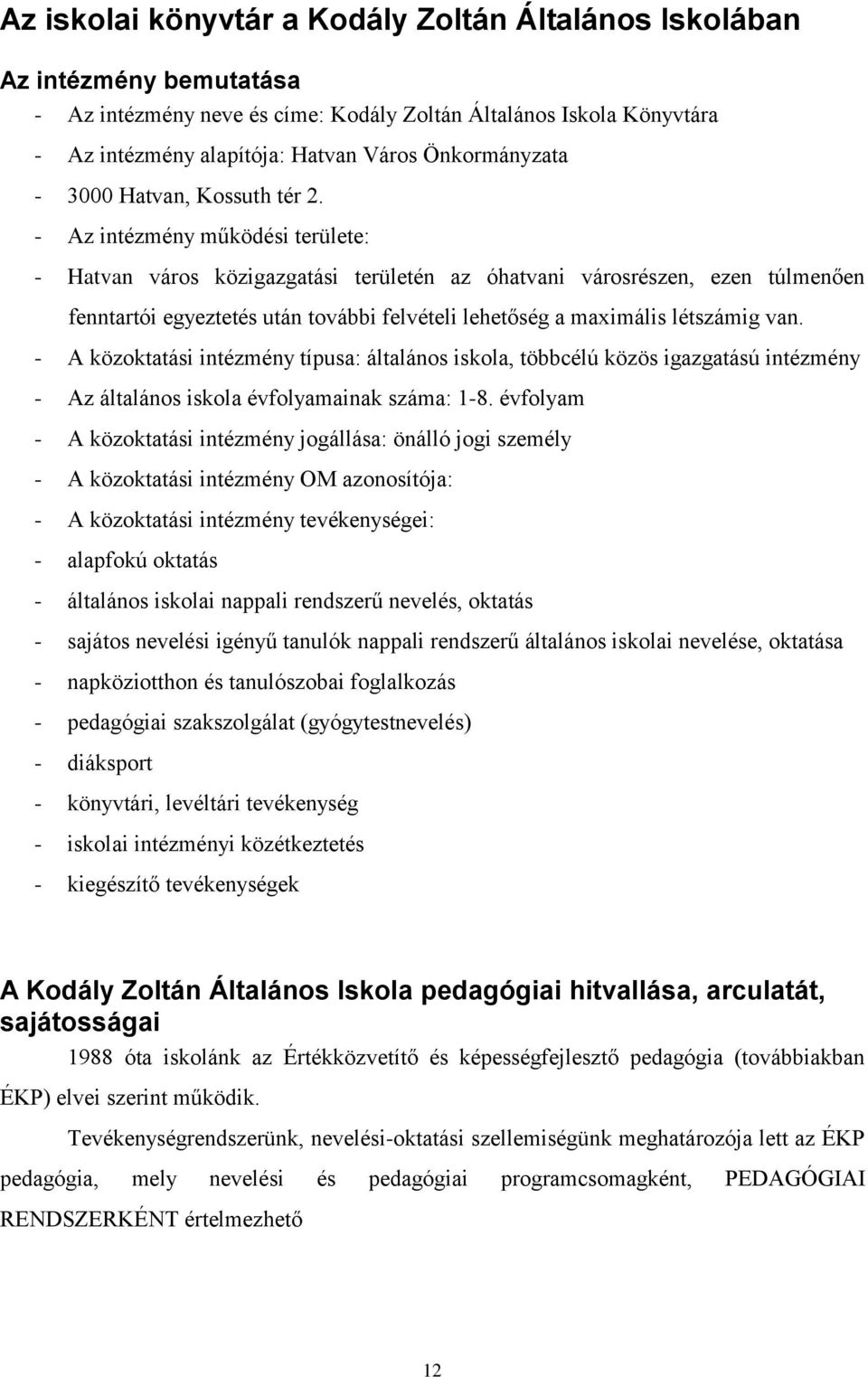 Az iskolai könyvtár a Kodály Zoltán Általános Iskolában

Az intézmény bemutatása

- Az intézmény neve és címe: Kodály Zoltán Általános Iskola Könyvtára
- Az intézmény alapítója: Hatvan Város Önkormányzata
- 3000 Hatvan, Kossuth tér 2.
- Az intézmény működési területe:
- Hatvan város közigazgatási területén az óhatvani városrészen, ezen túlmenően fenntartói egyeztetés után további felvételi lehetőség a maximális létszámig van.
- A közoktatási intézmény típusa: általános iskola, többcélú közös igazgatású intézmény
- Az általános iskola évfolyamainak száma: 1-8. évfolyam
- A közoktatási intézmény jogállása: önálló jogi személy
- A közoktatási intézmény OM azonosítója:
- A közoktatási intézmény tevékenységei:
- alapfokú oktatás
- általános iskolai nappali rendszerű nevelés, oktatás
- sajátos nevelési igényű tanulók nappali rendszerű általános iskolai nevelése, oktatása
- napköziotthon és tanulószobai foglalkozás
- pedagógiai szakszolgálat (gyógytestnevelés)
- diáksport
- könyvtári, levéltári tevékenység
- iskolai intézményi közétkeztetés
- kiegészítő tevékenységek

A Kodály Zoltán Általános Iskola pedagógiai hitvallása, arculatát, sajátosságai

1988 óta iskolánk az Értékközvetítő és képességfejlesztő pedagógia (továbbiakban ÉKP) elvei szerint működik.

Tevékenységrendszerünk, nevelési-oktatási szellemiségünk meghatározója lett az ÉKP pedagógia, mely nevelési és pedagógiai programcsomagként, PEDAGÓGIAI RENDSZERKÉNT értelmezhető

12